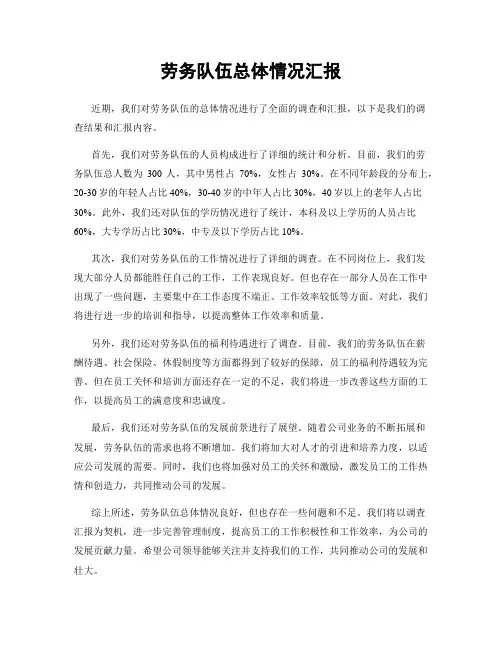 劳务队伍总体情况汇报

近期，我们对劳务队伍的总体情况进行了全面的调查和汇报，以下是我们的调查结果和汇报内容。

首先，我们对劳务队伍的人员构成进行了详细的统计和分析。目前，我们的劳务队伍总人数为 300 人，其中男性占 70%，女性占 30%。在不同年龄段的分布上，20-30 岁的年轻人占比 40%，30-40 岁的中年人占比 30%，40 岁以上的老年人占比 30%。此外，我们还对队伍的学历情况进行了统计，本科及以上学历的人员占比 60%，大专学历占比 30%，中专及以下学历占比 10%。

其次，我们对劳务队伍的工作情况进行了详细的调查。在不同岗位上，我们发现大部分人员都能胜任自己的工作，工作表现良好。但也存在一部分人员在工作中出现了一些问题，主要集中在工作态度不端正、工作效率较低等方面。对此，我们将进行进一步的培训和指导，以提高整体工作效率和质量。

另外，我们还对劳务队伍的福利待遇进行了调查。目前，我们的劳务队伍在薪酬待遇、社会保险、休假制度等方面都得到了较好的保障，员工的福利待遇较为完善。但在员工关怀和培训方面还存在一定的不足，我们将进一步改善这些方面的工作，以提高员工的满意度和忠诚度。

最后，我们还对劳务队伍的发展前景进行了展望。随着公司业务的不断拓展和发展，劳务队伍的需求也将不断增加。我们将加大对人才的引进和培养力度，以适应公司发展的需要。同时，我们也将加强对员工的关怀和激励，激发员工的工作热情和创造力，共同推动公司的发展。

综上所述，劳务队伍总体情况良好，但也存在一些问题和不足。我们将以调查汇报为契机，进一步完善管理制度，提高员工的工作积极性和工作效率，为公司的发展贡献力量。希望公司领导能够关注并支持我们的工作，共同推动公司的发展和壮大。